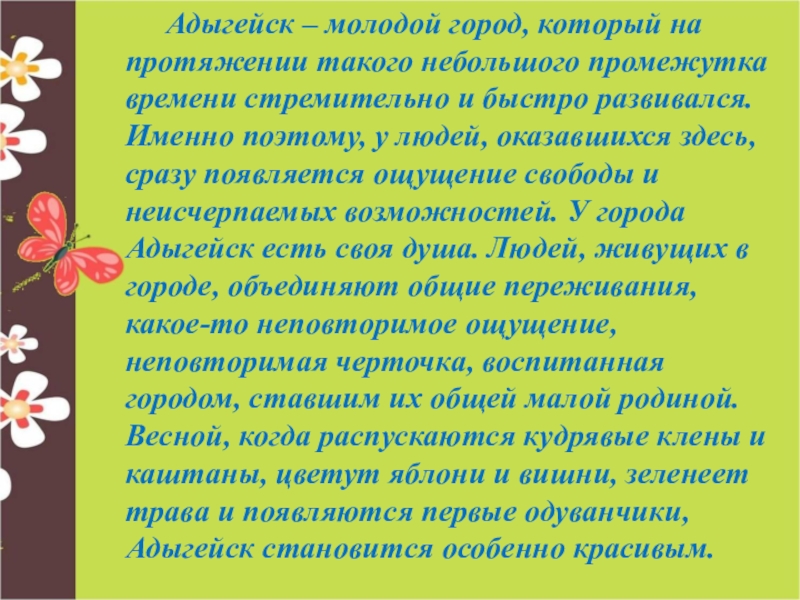 Адыгейск – молодой город, который на протяжении такого небольшого промежутка времени стремительно и быстро развивался. Именно поэтому, у людей, оказавшихся здесь, сразу появляется ощущение свободы и неисчерпаемых возможностей. У города Адыгейск есть своя душа. Людей, живущих в городе, объединяют общие переживания, какое-то неповторимое ощущение, неповторимая черточка, воспитанная городом, ставшим их общей малой родиной. Весной, когда распускаются кудрявые клены и каштаны, цветут яблони и вишни, зеленеет трава и появляются первые одуванчики, Адыгейск становится особенно красивым.